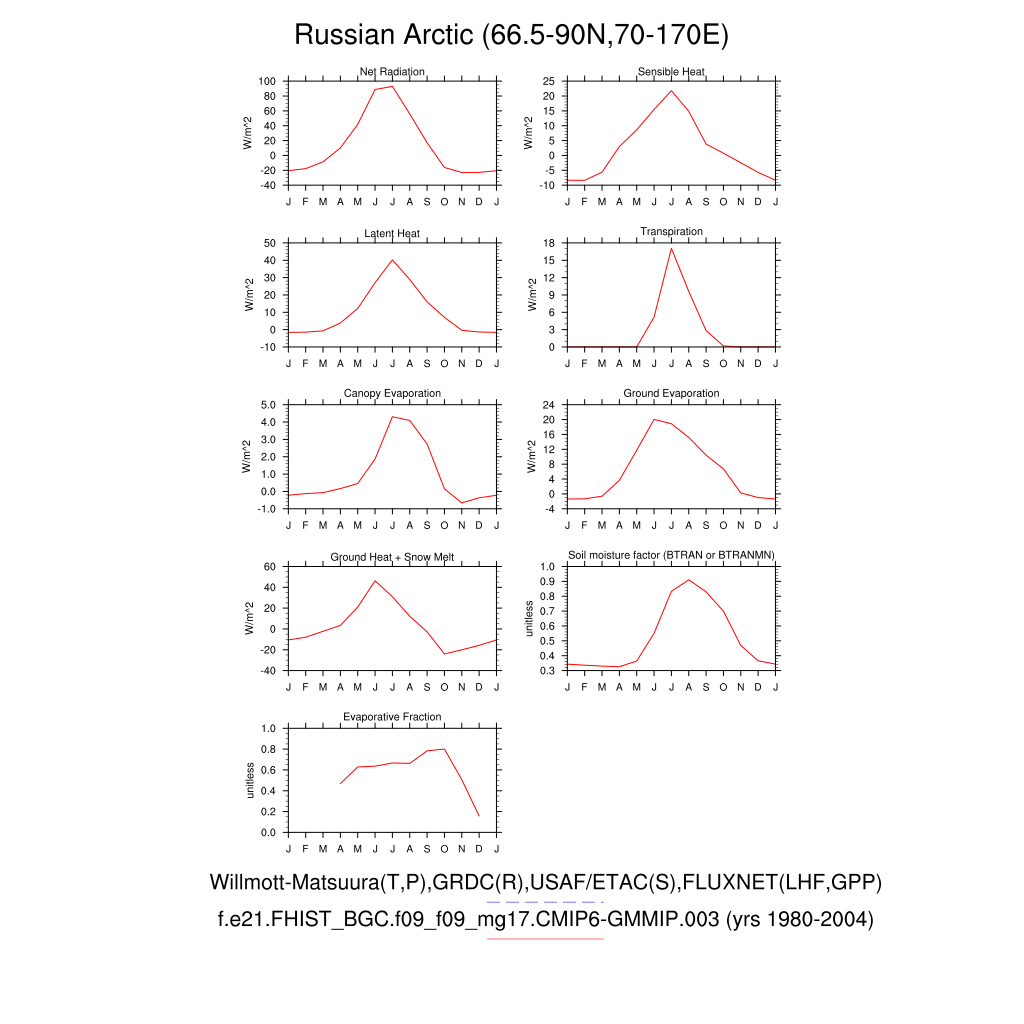 Russian Arctic (66.5-90N,70-170E)

Net Radiation
W/m^2
100
80
60
40
20
0
-20
-40
J F M A M J J A S O N D J

Sensible Heat
W/m^2
25
20
15
10
5
0
-5
-10
J F M A M J J A S O N D J

Latent Heat
W/m^2
50
40
30
20
10
0
-10
J F M A M J J A S O N D J

Transpiration
W/m^2
18
15
12
9
6
3
0
J F M A M J J A S O N D J

Canopy Evaporation
W/m^2
5.0
4.0
3.0
2.0
1.0
0.0
-1.0
J F M A M J J A S O N D J

Ground Evaporation
W/m^2
24
20
16
12
8
4
0
-4
J F M A M J J A S O N D J

Ground Heat + Snow Melt
W/m^2
60
40
20
0
-20
-40
J F M A M J J A S O N D J

Soil moisture factor (BTRAN or BTRANMN)
unitless
1.0
0.9
0.8
0.7
0.6
0.5
0.4
0.3
J F M A M J J A S O N D J

Evaporative Fraction
unitless
1.0
0.8
0.6
0.4
0.2
0.0
J F M A M J J A S O N D J

Willmott-Matsuura(T,P),GRDC(R),USAF/ETAC(S),FLUXNET(LHF,GPP)
f.e21.FHIST_BGC.f09_f09_mg17.CMIP6-GMMIP.003 (yrs 1980-2004)